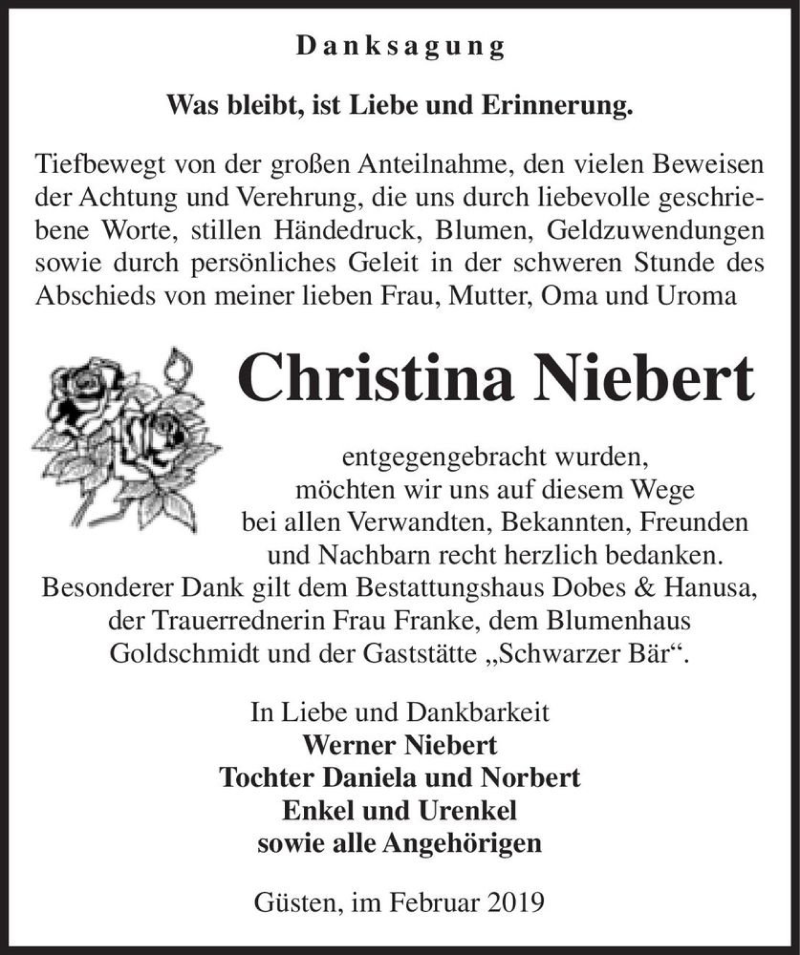 Danksagung

Was bleibt, ist Liebe und Erinnerung.

Tiefbewegt von der großen Anteilnahme, den vielen Beweisen der Achtung und Verehrung, die uns durch liebevolle geschriebene Worte, stillen Händedruck, Blumen, Geldzuwendungen sowie durch persönliches Geleit in der schweren Stunde des Abschieds von meiner lieben Frau, Mutter, Oma und Uroma

Christina Niebert

entgegengebracht wurden, möchten wir uns auf diesem Wege bei allen Verwandten, Bekannten, Freunden und Nachbarn recht herzlich bedanken.
Besonderer Dank gilt dem Bestattungshaus Dobes & Hanusa, der Trauerrednerin Frau Franke, dem Blumenhaus Goldschmidt und der Gaststätte „Schwarzer Bär“.

In Liebe und Dankbarkeit
Werner Niebert
Tochter Daniela und Norbert
Enkel und Urenkel
sowie alle Angehörigen

Güsten, im Februar 2019